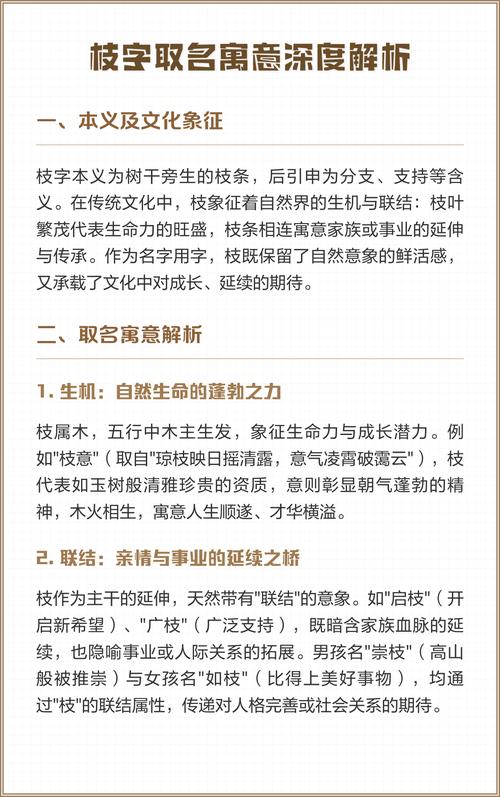 枝字取名寓意深度解析

一、本义及文化象征

枝字本义为树干旁生的枝条，后引申为分支、支持等含义。在传统文化中，枝象征着自然界的生机与联结：枝叶繁茂代表生命力的旺盛，枝条相连寓意家族或事业的延伸与传承。作为名字用字，枝既保留了自然意象的鲜活感，又承载了文化中对成长、延续的期待。

二、取名寓意解析

1. 生机：自然生命的蓬勃之力

枝属木，五行中木主生发，象征生命力与成长潜力。例如"枝意"（取自"琼枝映日摇清露，意气凌霄破霭云"），枝代表如玉树般清雅珍贵的资质，意则彰显朝气蓬勃的精神，木火相生，寓意人生顺遂、才华横溢。

2. 联结：亲情与事业的延续之桥

枝作为主干的延伸，天然带有"联结"的意象。如"启枝"（开启新希望）、"广枝"（广泛支持），既暗含家族血脉的延续，也隐喻事业或人际关系的拓展。男孩名"崇枝"（高山般被推崇）与女孩名"如枝"（比得上美好事物），均通过"枝"的联结属性，传递对人格完善或社会关系的期待。